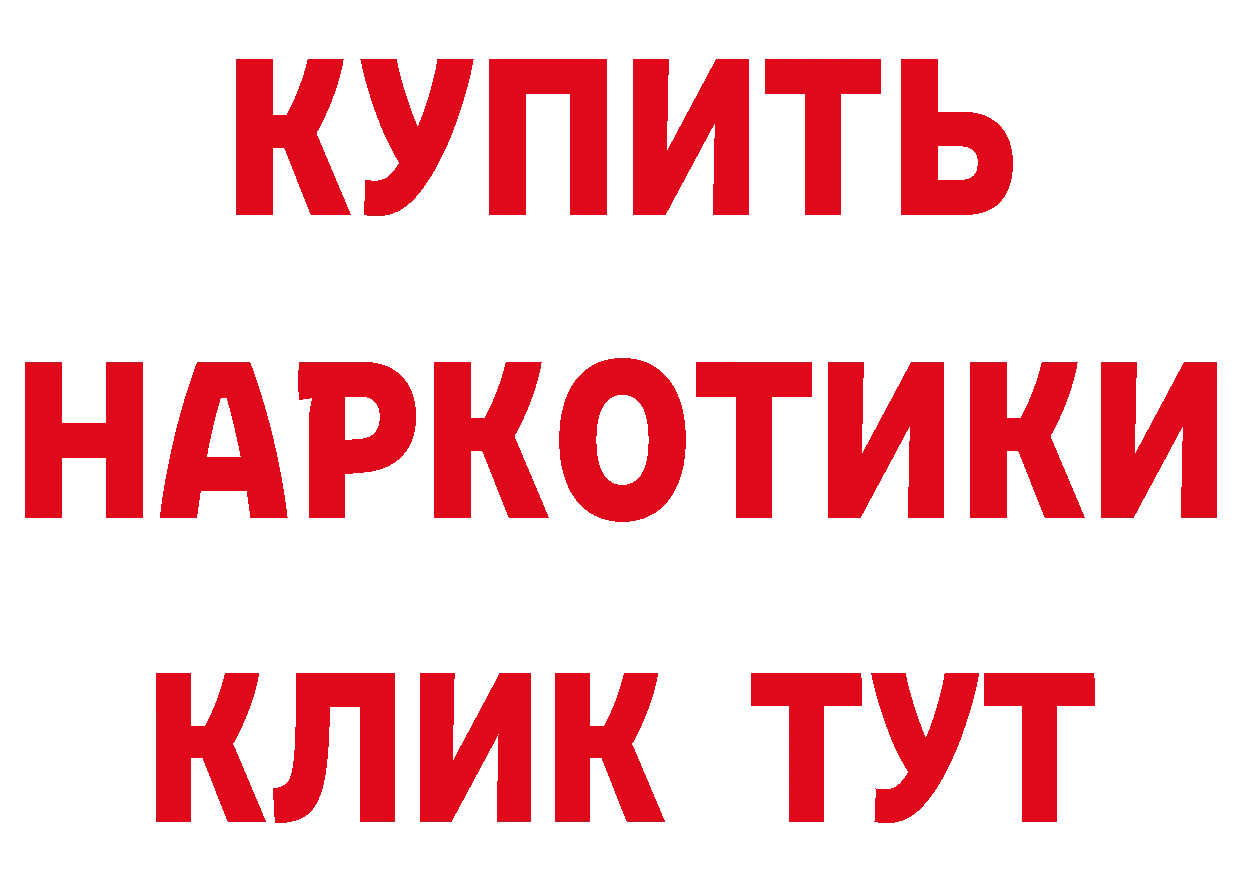 КУПИТЬ
НАРКОТИКИ
КЛИК ТУТ